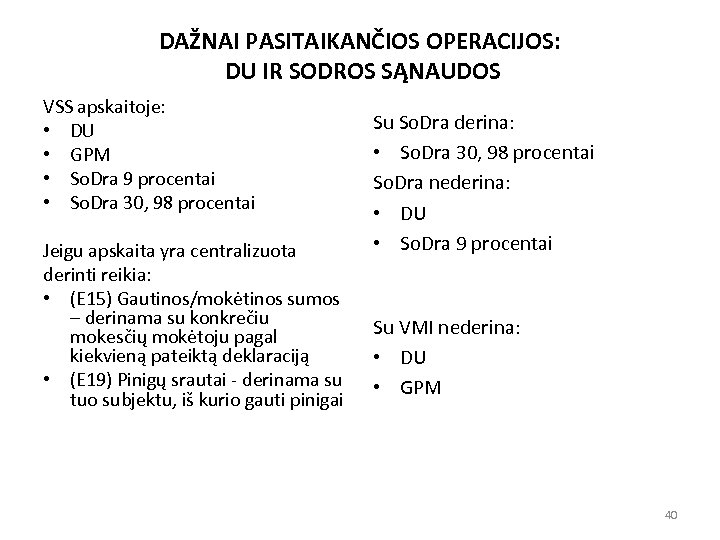 DAŽNAI PASITAIKANČIOS OPERACIJOS:
DU IR SODROS SĄNAUDOS

VSS apskaitoje:
• DU
• GPM
• SoDra 9 procentai
• SoDra 30, 98 procentai

Jeigu apskaita yra centralizuota derinti reikia:
• (E15) Gautinos/mokėtinos sumos – derinama su konkrečiu mokesčių mokėtoju pagal kiekvieną pateiktą deklaraciją
• (E19) Pinigų srautai - derinama su tuo subjektu, iš kurio gauti pinigai

Su SoDra derina:
• SoDra 30, 98 procentai
SoDra nederina:
• DU
• SoDra 9 procentai

Su VMI nederina:
• DU
• GPM

40